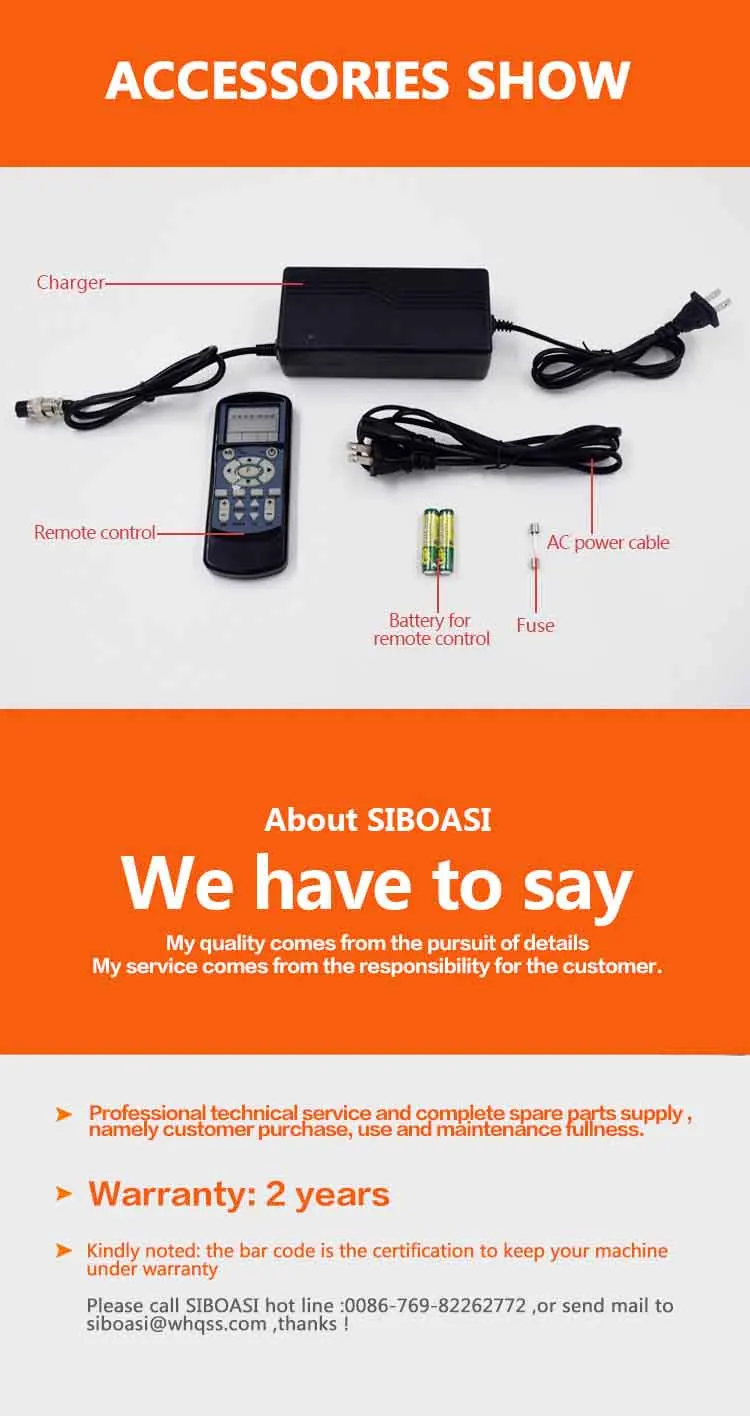 ACCESSORIES SHOW

Charger

Remote control

AC power cable

Battery for remote control

Fuse

About SIBOASI

We have to say

My quality comes from the pursuit of details
My service comes from the responsibility for the customer.

➤ Professional technical service and complete spare parts supply , namely customer purchase, use and maintenance fullness.

➤ Warranty: 2 years

➤ Kindly noted: the bar code is the certification to keep your machine under warranty

Please call SIBOASI hot line :0086-769-82262772 ,or send mail to siboasi@whqss.com ,thanks !